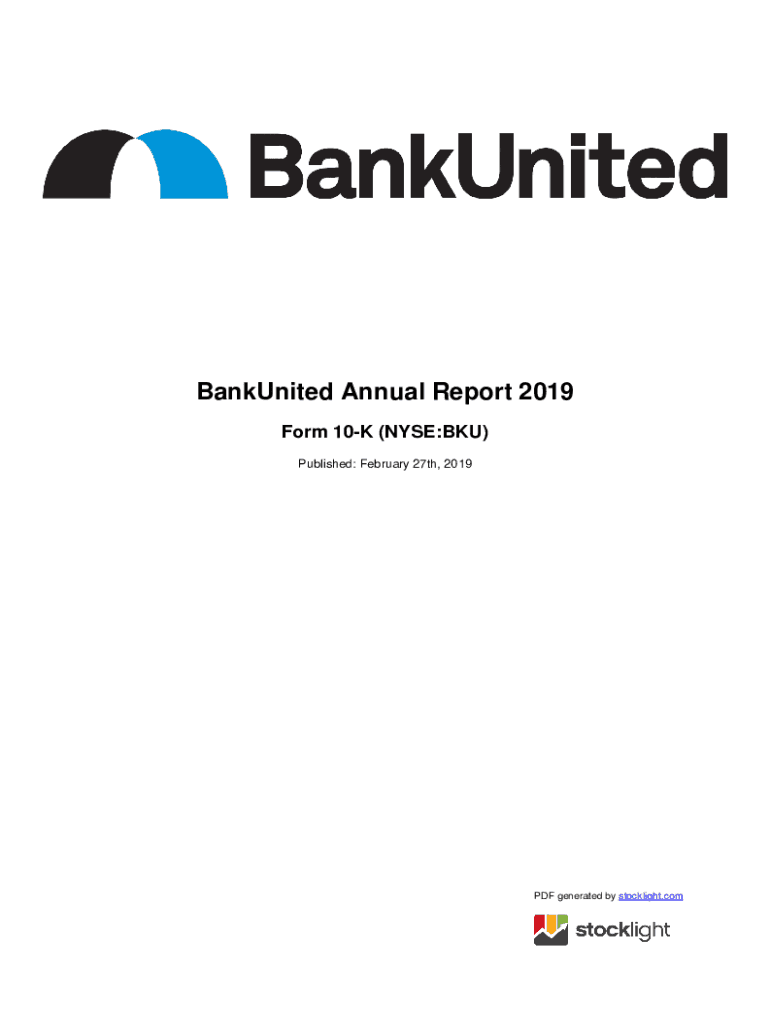 BankUnited

BankUnited Annual Report 2019

Form 10-K (NYSE:BKU)

Published: February 27th, 2019

PDF generated by stocklight.com

stocklight